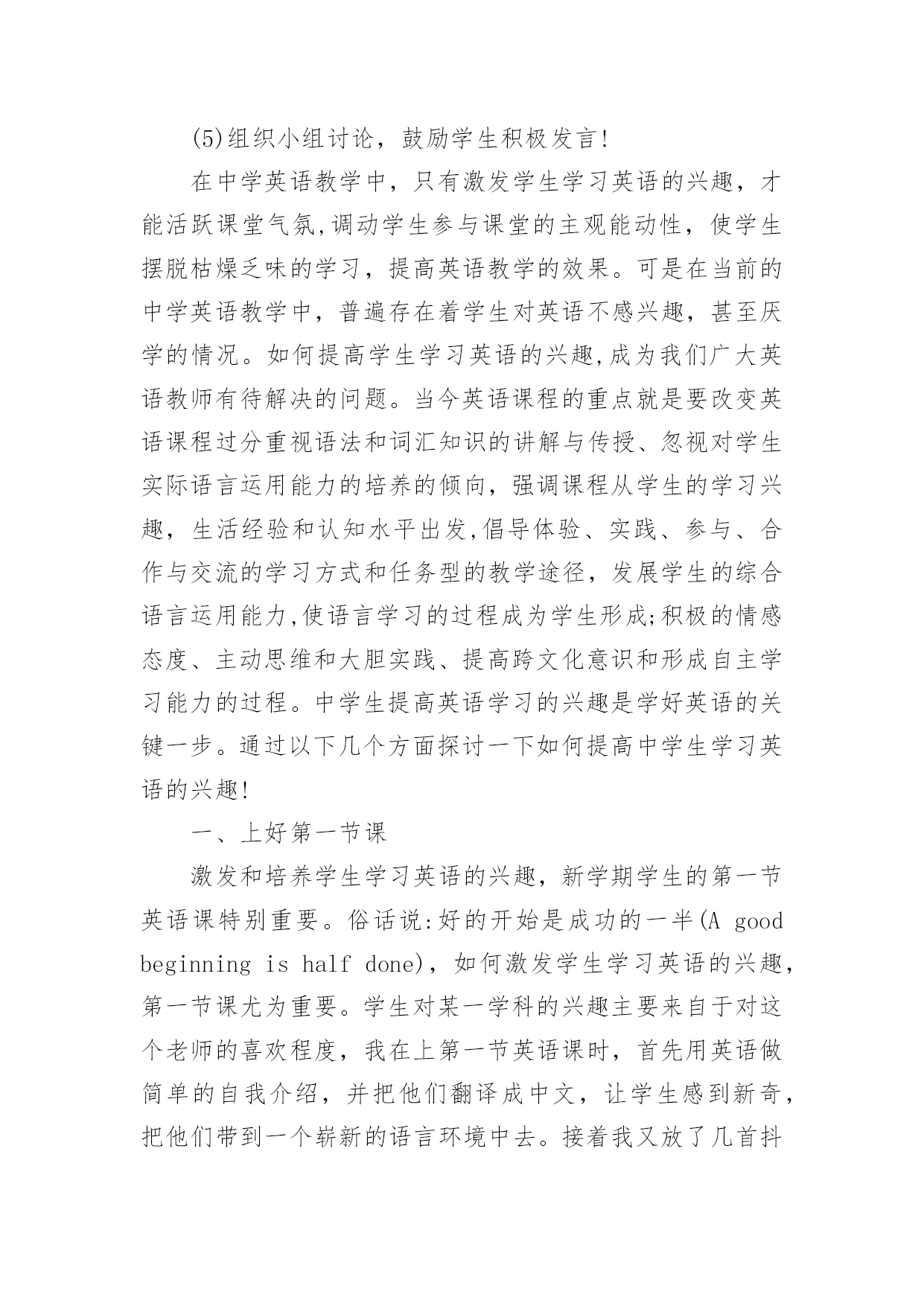 (5)组织小组讨论，鼓励学生积极发言!

在中学英语教学中，只有激发学生学习英语的兴趣，才能活跃课堂气氛,调动学生参与课堂的主观能动性，使学生摆脱枯燥乏味的学习，提高英语教学的效果。可是在当前的中学英语教学中，普遍存在着学生对英语不感兴趣，甚至厌学的情况。如何提高学生学习英语的兴趣,成为我们广大英语教师有待解决的问题。当今英语课程的重点就是要改变英语课程过分重视语法和词汇知识的讲解与传授、忽视对学生实际语言运用能力的培养的倾向，强调课程从学生的学习兴趣，生活经验和认知水平出发,倡导体验、实践、参与、合作与交流的学习方式和任务型的教学途径，发展学生的综合语言运用能力,使语言学习的过程成为学生形成;积极的情感态度、主动思维和大胆实践、提高跨文化意识和形成自主学习能力的过程。中学生提高英语学习的兴趣是学好英语的关键一步。通过以下几个方面探讨一下如何提高中学生学习英语的兴趣!

一、上好第一节课

激发和培养学生学习英语的兴趣，新学期学生的第一节英语课特别重要。俗话说:好的开始是成功的一半(A good beginning is half done)，如何激发学生学习英语的兴趣，第一节课尤为重要。学生对某一学科的兴趣主要来自于对这个老师的喜欢程度，我在上第一节英语课时，首先用英语做简单的自我介绍，并把他们翻译成中文，让学生感到新奇，把他们带到一个崭新的语言环境中去。接着我又放了几首抖